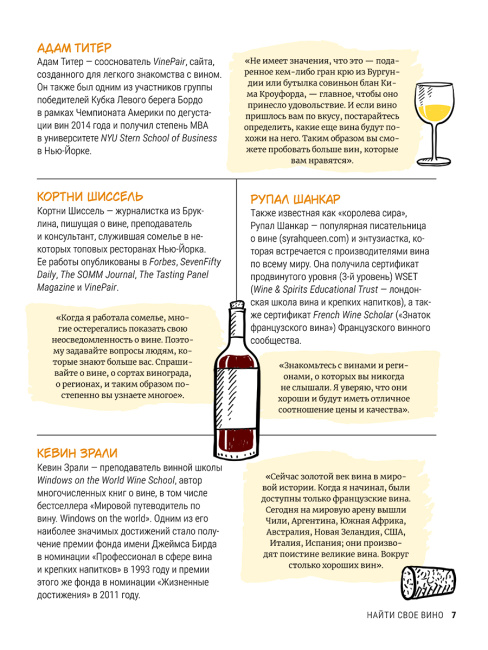 АДАМ ТИТЕР
Адам Титер — сооснователь VinePair, сайта, созданного для легкого знакомства с вином. Он также был одним из участников группы победителей Кубка Левого берега Бордо в рамках Чемпионата Америки по дегустации вин 2014 года и получил степень MBA в университете NYU Stern School of Business в Нью-Йорке.

«Не имеет значения, что это — подаренное кем-либо гран крю из Бургундии или бутылка совиньон блан Кима Кроуфорда, — главное, чтобы оно принесло удовольствие. И если вино пришлось вам по вкусу, постарайтесь определить, какие еще вина будут похожи на него. Таким образом вы сможете пробовать больше вин, которые вам нравятся».

КОРТНИ ШИССЕЛЬ
Кортни Шиссель — журналистка из Бруклина, пишущая о вине, преподаватель и консультант, служившая сомелье в некоторых топовых ресторанах Нью-Йорка. Ее работы опубликованы в Forbes, SevenFifty Daily, The SOMM Journal, The Tasting Panel Magazine и VinePair.

«Когда я работала сомелье, многие остерегались показать свою неосведомленность о вине. Поэтому задавайте вопросы людям, которые знают больше вас. Спрашивайте о вине, о сортах винограда, о регионах, и таким образом постепенно вы узнаете многое».

РУПАЛ ШАНКАР
Также известная как «королева сира», Рупал Шанкар — популярная писательница о вине (syrahqueen.com) и энтузиастка, которая встречается с производителями вина по всему миру. Она получила сертификат продвинутого уровня (3-й уровень) WSET (Wine & Spirits Educational Trust — лондонская школа вина и крепких напитков), а также сертификат French Wine Scholar («Знаток французского вина») Французского винного сообщества.

«Знакомьтесь с винами и регионами, о которых вы никогда не слышали. Я уверяю, что они хороши и будут иметь отличное соотношение цены и качества».

КЕВИН ЗРАЛИ
Кевин Зрали — преподаватель винной школы Windows on the World Wine School, автор многочисленных книг о вине, в том числе бестселлера «Мировой путеводитель по вину. Windows on the world». Одним из его наиболее значимых достижений стало получение премии фонда имени Джеймса Бирда в номинации «Профессионал в сфере вина и крепких напитков» в 1993 году и премии этого же фонда в номинации «Жизненные достижения» в 2011 году.

«Сейчас золотой век вина в мировой истории. Когда я начинал, были доступны только французские вина. Сегодня на мировую арену вышли Чили, Аргентина, Южная Африка, Австралия, Новая Зеландия, США, Италия, Испания; они производят поистине великие вина. Вокруг столько хороших вин».

НАЙТИ СВОЕ ВИНО 7